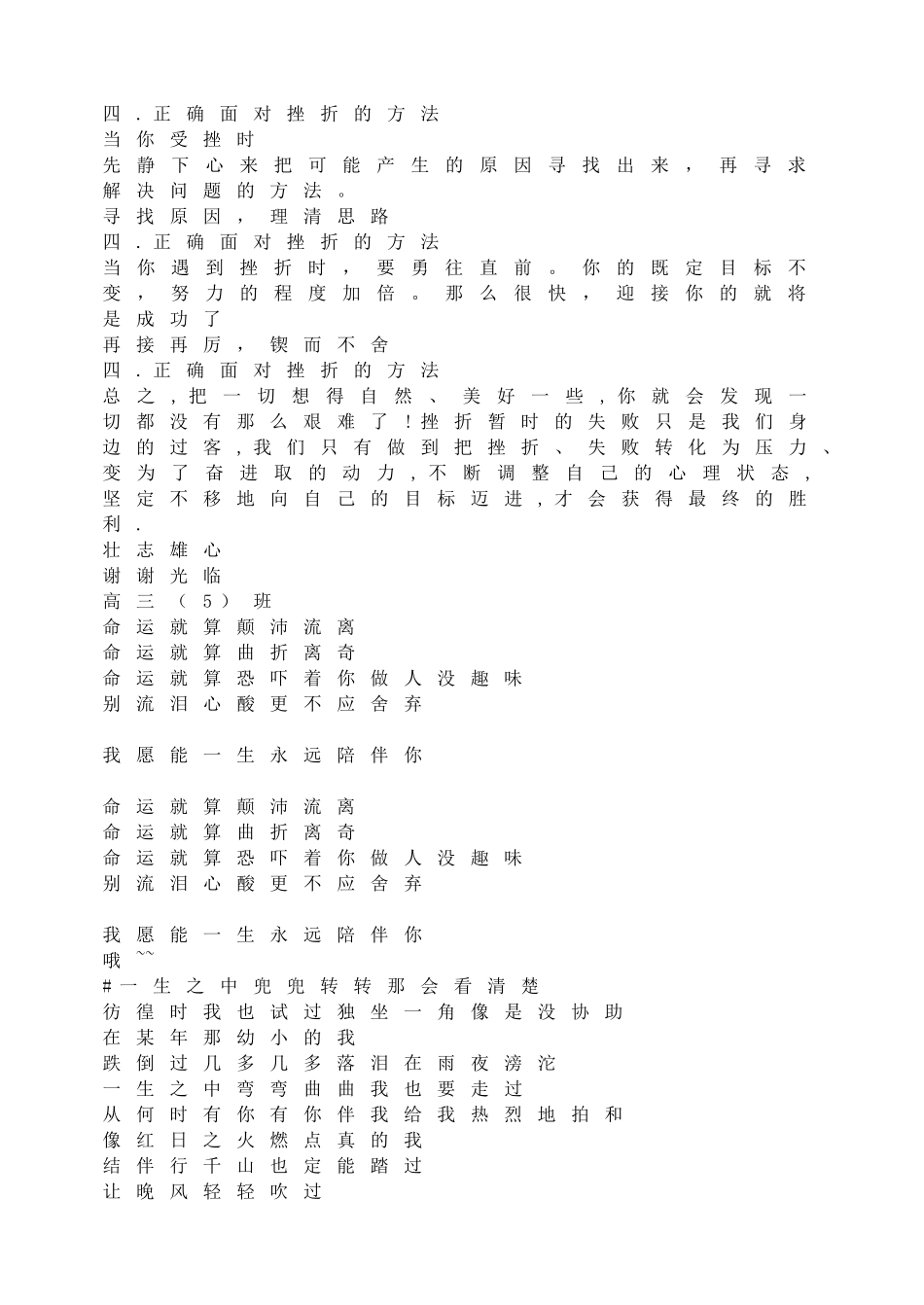 四．正确面对挫折的方法
当你受挫时
先静下心来把可能产生的原因寻找出来，再寻求解决问题的方法。
寻找原因，理清思路
四．正确面对挫折的方法
当你遇到挫折时，要勇往直前。你的既定目标不变，努力的程度加倍。那么很快，迎接你的就将是成功了
再接再厉，锲而不舍
四．正确面对挫折的方法
总之，把一切想得自然、美好一些，你就会发现一切都没有那么艰难了！挫折暂时的失败只是我们身边的过客，我们只有做到把挫折、失败转化为压力、变为了奋进取的动力，不断调整自己的心理状态，坚定不移地向自己的目标迈进，才会获得最终的胜利.
壮志雄心
谢谢光临
高三（5）班
命运就算颠沛流离
命运就算曲折离奇
命运就算恐吓着你做人没趣味
别流泪心酸更不应舍弃

我愿能一生永远陪伴你

命运就算颠沛流离
命运就算曲折离奇
命运就算恐吓着你做人没趣味
别流泪心酸更不应舍弃

我愿能一生永远陪伴你
哦~~
#一生之中兜兜转转那会看清楚
彷徨时我也试过独坐一角像是没协助
在某年那幼小的我
跌倒过几多几多落泪在雨夜滂沱
一生之中弯弯曲曲我也要走过
从何时有你有你伴我给我热烈地拍和
像红日之火燃点真的我
结伴行千山也定能踏过
让晚风轻轻吹过